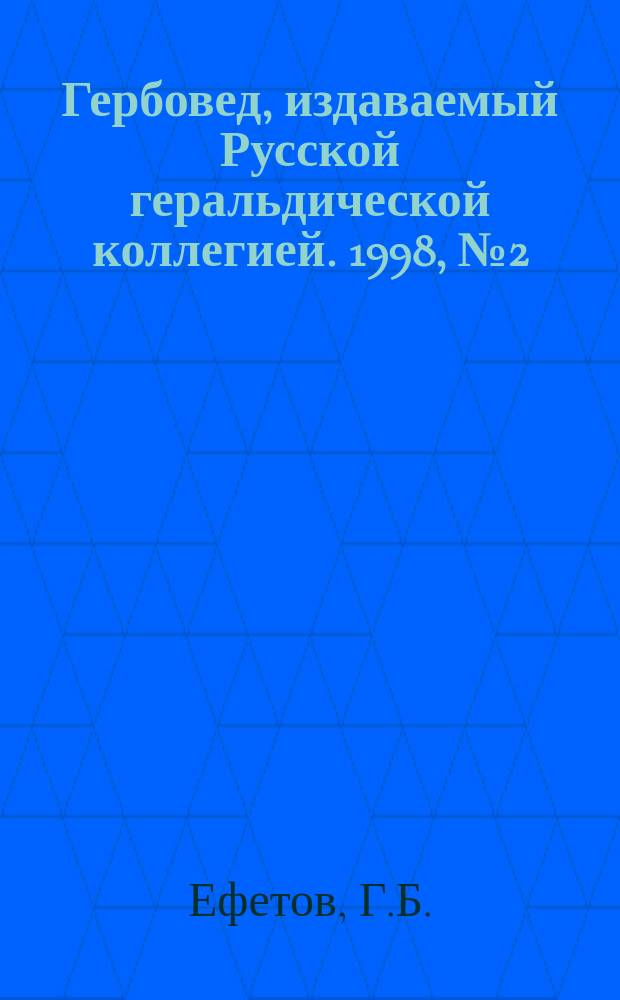 Гербовед, издаваемый Русской геральдической коллегией. 1998, №2

Ефетов, Г.Б.